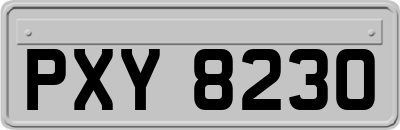 PXY 8230